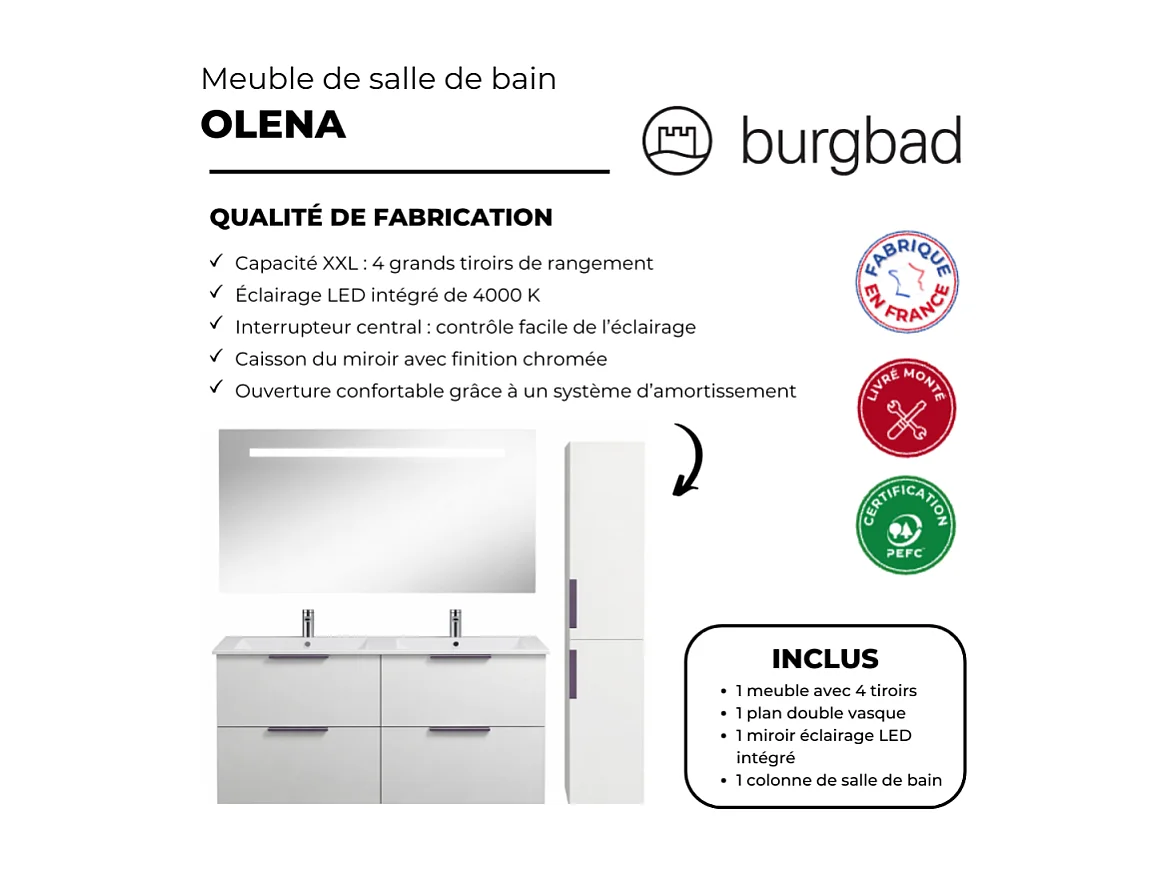 Meuble de salle de bain

OLENA

burgbad

QUALITÉ DE FABRICATION

✓ Capacité XXL : 4 grands tiroirs de rangement
✓ Éclairage LED intégré de 4000 K
✓ Interrupteur central : contrôle facile de l'éclairage
✓ Caisson du miroir avec finition chromée
✓ Ouverture confortable grâce à un système d'amortissement

FABRIQUÉ EN FRANCE

LIVRÉ MONTÉ

CERTIFICATION PEFC

INCLUS

• 1 meuble avec 4 tiroirs
• 1 plan double vasque
• 1 miroir éclairage LED intégré
• 1 colonne de salle de bain